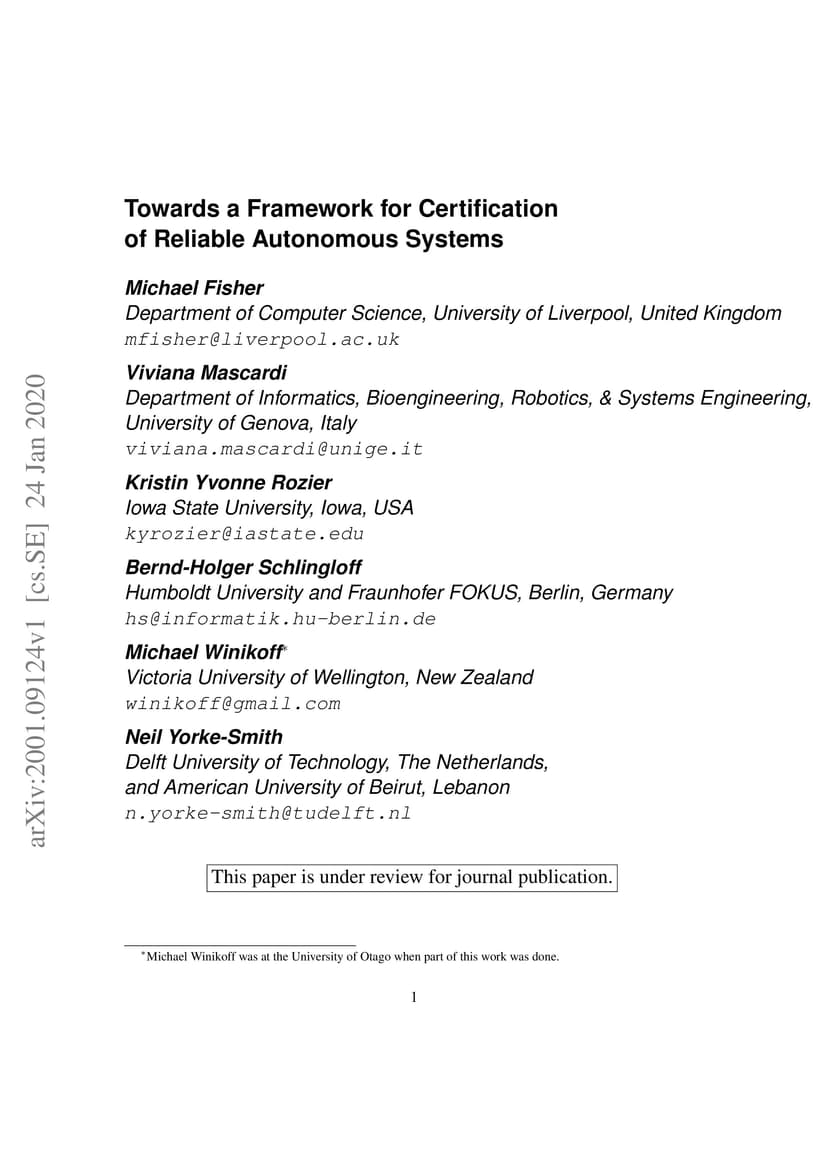 arXiv:2001.09124v1 [cs.SE] 24 Jan 2020

Towards a Framework for Certification of Reliable Autonomous Systems

Michael Fisher
Department of Computer Science, University of Liverpool, United Kingdom
mfisher@liverpool.ac.uk

Viviana Mascardi
Department of Informatics, Bioengineering, Robotics, & Systems Engineering, University of Genova, Italy
viviana.mascardi@unige.it

Kristin Yvonne Rozier
Iowa State University, Iowa, USA
kyrozier@iastate.edu

Bernd-Holger Schlingloff
Humboldt University and Fraunhofer FOKUS, Berlin, Germany
hs@informatik.hu-berlin.de

Michael Winikoff*
Victoria University of Wellington, New Zealand
winikoff@gmail.com

Neil Yorke-Smith
Delft University of Technology, The Netherlands, and American University of Beirut, Lebanon
n.yorke-smith@tudelft.nl

This paper is under review for journal publication.

*Michael Winikoff was at the University of Otago when part of this work was done.

1